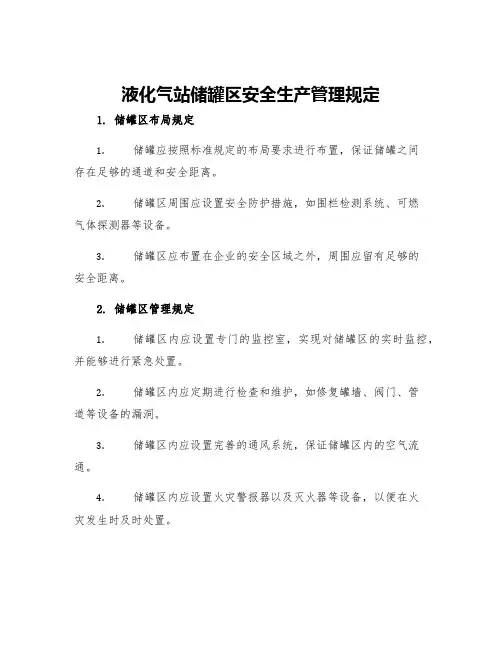 液化气站储罐区安全生产管理规定

1. 储罐区布局规定

1. 储罐应按照标准规定的布局要求进行布置，保证储罐之间存在足够的通道和安全距离。

2. 储罐区周围应设置安全防护措施，如围栏检测系统、可燃气体探测器等设备。

3. 储罐区应布置在企业的安全区域之外，周围应留有足够的安全距离。

2. 储罐区管理规定

1. 储罐区内应设置专门的监控室，实现对储罐区的实时监控，并能够进行紧急处置。

2. 储罐区内应定期进行检查和维护，如修复罐墙、阀门、管道等设备的漏洞。

3. 储罐区内应设置完善的通风系统，保证储罐区内的空气流通。

4. 储罐区内应设置火灾警报器以及灭火器等设备，以便在火灾发生时及时处置。